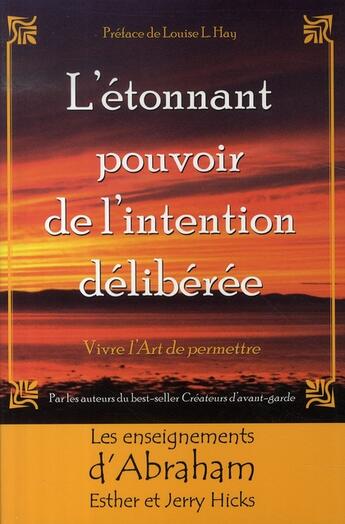 Préface de Louise L. Hay

L'étonnant pouvoir de l'intention délibérée

Vivre l'Art de permettre

Par les auteurs du best-seller Créateurs d'avant-garde

Les enseignements d'Abraham
Esther et Jerry Hicks